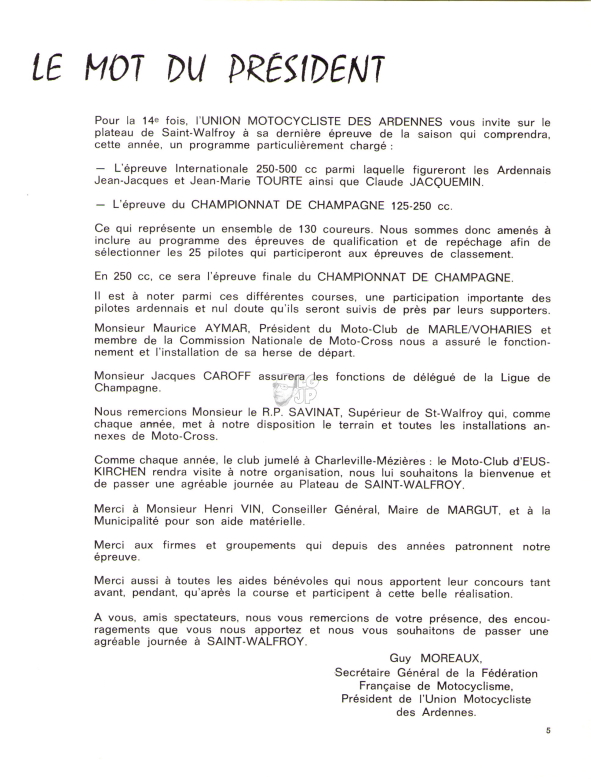 LE MOT DU PRÉSIDENT

Pour la 14e fois, l'UNION MOTOCYCLISTE DES ARDENNES vous invite sur le plateau de Saint-Walfroy à sa dernière épreuve de la saison qui comprendra, cette année, un programme particulièrement chargé :

— L'épreuve Internationale 250-500 cc parmi laquelle figureront les Ardennais Jean-Jacques et Jean-Marie TOURTE ainsi que Claude JACQUEMIN.

— L'épreuve du CHAMPIONNAT DE CHAMPAGNE 125-250 cc.

Ce qui représente un ensemble de 130 coureurs. Nous sommes donc amenés à inclure au programme des épreuves de qualification et de repêchage afin de sélectionner les 25 pilotes qui participeront aux épreuves de classement.

En 250 cc, ce sera l'épreuve finale du CHAMPIONNAT DE CHAMPAGNE.

Il est à noter parmi ces différentes courses, une participation importante des pilotes ardennais et nul doute qu'ils seront suivis de près par leurs supporters.

Monsieur Maurice AYMAR, Président du Moto-Club de MARLE/VOHARIES et membre de la Commission Nationale de Moto-Cross nous a assuré le fonctionnement et l'installation de sa herse de départ.

Monsieur Jacques CAROFF assurera les fonctions de délégué de la Ligue de Champagne.

Nous remercions Monsieur le R.P. SAVINAT, Supérieur de St-Walfroy qui, comme chaque année, met à notre disposition le terrain et toutes les installations annexes de Moto-Cross.

Comme chaque année, le club jumelé à Charleville-Mézières : le Moto-Club d'EUSKIRCHEN rendra visite à notre organisation, nous lui souhaitons la bienvenue et de passer une agréable journée au Plateau de SAINT-WALFROY.

Merci à Monsieur Henri VIN, Conseiller Général, Maire de MARGUT, et à la Municipalité pour son aide matérielle.

Merci aux firmes et groupements qui depuis des années patronnent notre épreuve.

Merci aussi à toutes les aides bénévoles qui nous apportent leur concours tant avant, pendant, qu'après la course et participent à cette belle réalisation.

A vous, amis spectateurs, nous vous remercions de votre présence, des encouragements que vous nous apportez et nous vous souhaitons de passer une agréable journée à SAINT-WALFROY.

Guy MOREAUX,
Secrétaire Général de la Fédération
Française de Motocyclisme,
Président de l'Union Motocycliste
des Ardennes.

5